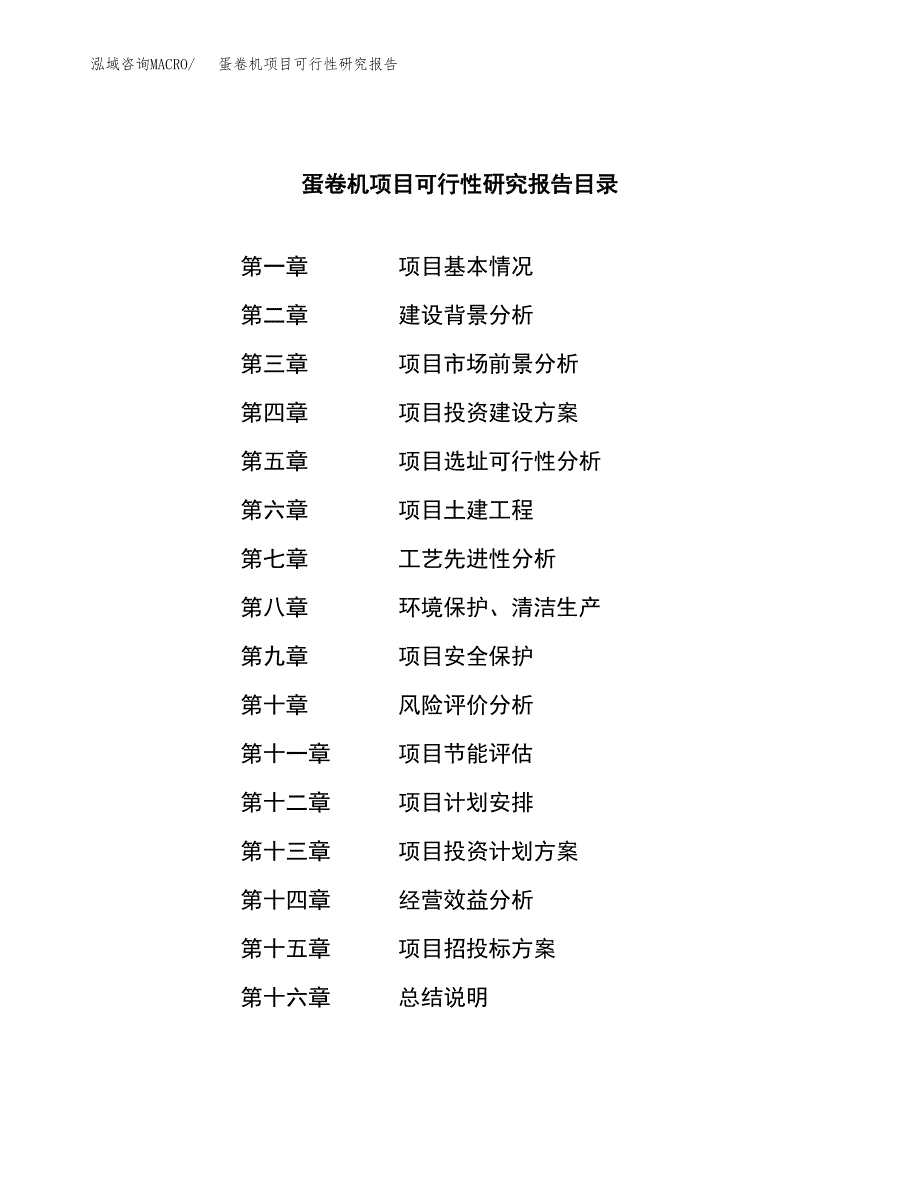 泓域咨询MACRO/　蛋卷机项目可行性研究报告

蛋卷机项目可行性研究报告目录

第一章　项目基本情况

第二章　建设背景分析

第三章　项目市场前景分析

第四章　项目投资建设方案

第五章　项目选址可行性分析

第六章　项目土建工程

第七章　工艺先进性分析

第八章　环境保护、清洁生产

第九章　项目安全保护

第十章　风险评价分析

第十一章　项目节能评估

第十二章　项目计划安排

第十三章　项目投资计划方案

第十四章　经营效益分析

第十五章　项目招投标方案

第十六章　总结说明